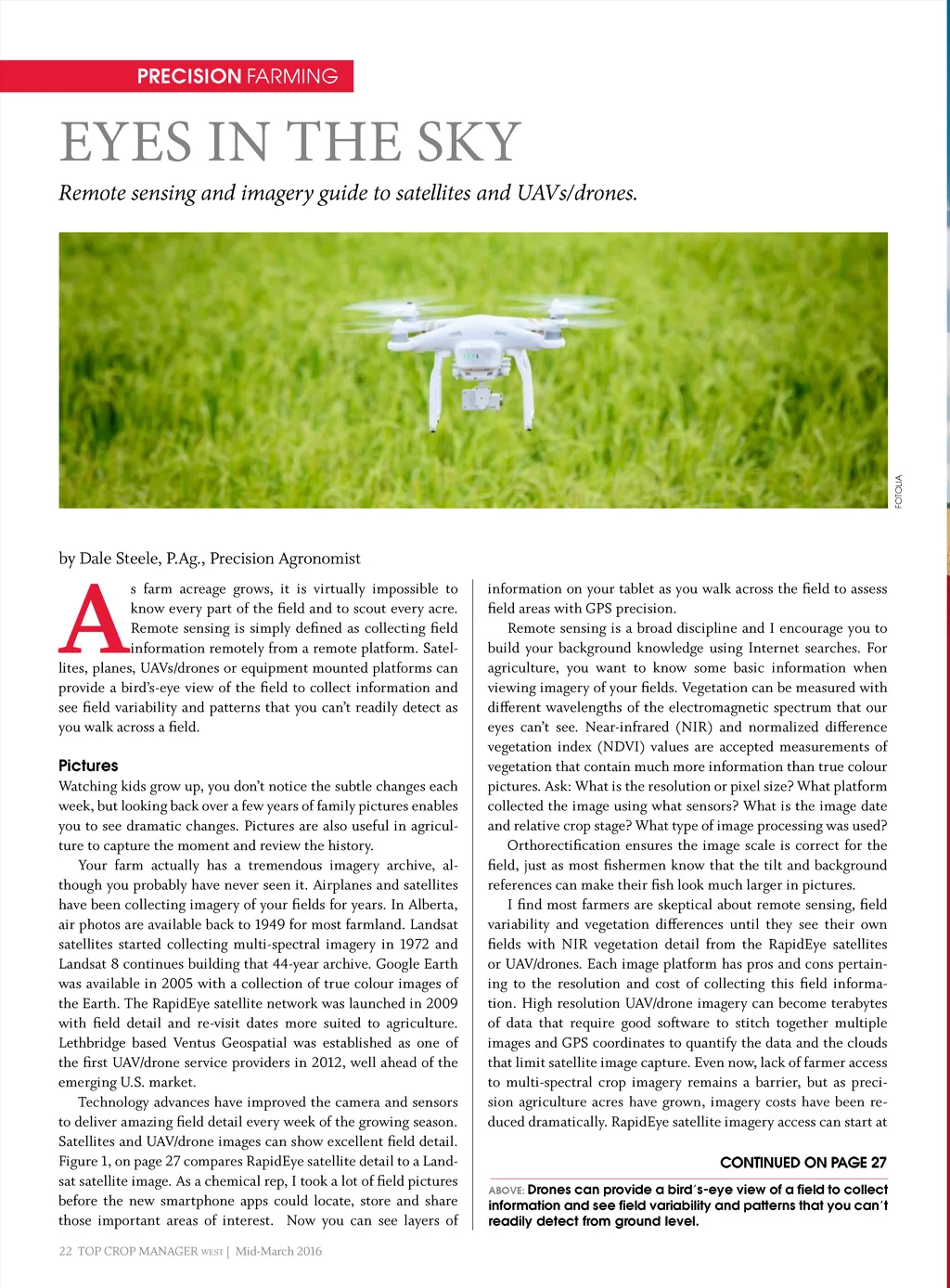 PRECISION FARMING

EYES IN THE SKY

Remote sensing and imagery guide to satellites and UAVs/drones.

FOTOLIA

by Dale Steele, P.Ag., Precision Agronomist

As farm acreage grows, it is virtually impossible to know every part of the field and to scout every acre. Remote sensing is simply defined as collecting field information remotely from a remote platform. Satellites, planes, UAVs/drones or equipment mounted platforms can provide a bird's-eye view of the field to collect information and see field variability and patterns that you can't readily detect as you walk across a field.

Pictures

Watching kids grow up, you don't notice the subtle changes each week, but looking back over a few years of family pictures enables you to see dramatic changes. Pictures are also useful in agriculture to capture the moment and review the history.

Your farm actually has a tremendous imagery archive, although you probably have never seen it. Airplanes and satellites have been collecting imagery of your fields for years. In Alberta, air photos are available back to 1949 for most farmland. Landsat satellites started collecting multi-spectral imagery in 1972 and Landsat 8 continues building that 44-year archive. Google Earth was available in 2005 with a collection of true colour images of the Earth. The RapidEye satellite network was launched in 2009 with field detail and re-visit dates more suited to agriculture. Lethbridge based Ventus Geospatial was established as one of the first UAV/drone service providers in 2012, well ahead of the emerging U.S. market.

Technology advances have improved the camera and sensors to deliver amazing field detail every week of the growing season. Satellites and UAV/drone images can show excellent field detail. Figure 1, on page 27 compares RapidEye satellite detail to a Landsat satellite image. As a chemical rep, I took a lot of field pictures before the new smartphone apps could locate, store and share those important areas of interest. Now you can see layers of information on your tablet as you walk across the field to assess field areas with GPS precision.

Remote sensing is a broad discipline and I encourage you to build your background knowledge using Internet searches. For agriculture, you want to know some basic information when viewing imagery of your fields. Vegetation can be measured with different wavelengths of the electromagnetic spectrum that our eyes can't see. Near-infrared (NIR) and normalized difference vegetation index (NDVI) values are accepted measurements of vegetation that contain much more information than true colour pictures. Ask: What is the resolution or pixel size? What platform collected the image using what sensors? What is the image date and relative crop stage? What type of image processing was used?

Orthorectification ensures the image scale is correct for the field, just as most fishermen know that the tilt and background references can make their fish look much larger in pictures.

I find most farmers are skeptical about remote sensing, field variability and vegetation differences until they see their own fields with NIR vegetation detail from the RapidEye satellites or UAV/drones. Each image platform has pros and cons pertaining to the resolution and cost of collecting this field information. High resolution UAV/drone imagery can become terabytes of data that require good software to stitch together multiple images and GPS coordinates to quantify the data and the clouds that limit satellite image capture. Even now, lack of farmer access to multi-spectral crop imagery remains a barrier, but as precision agriculture acres have grown, imagery costs have been reduced dramatically. RapidEye satellite imagery access can start at

CONTINUED ON PAGE 27

ABOVE: Drones can provide a bird's-eye view of a field to collect information and see field variability and patterns that you can't readily detect from ground level.

22 TOP CROP MANAGER WEST | Mid-March 2016